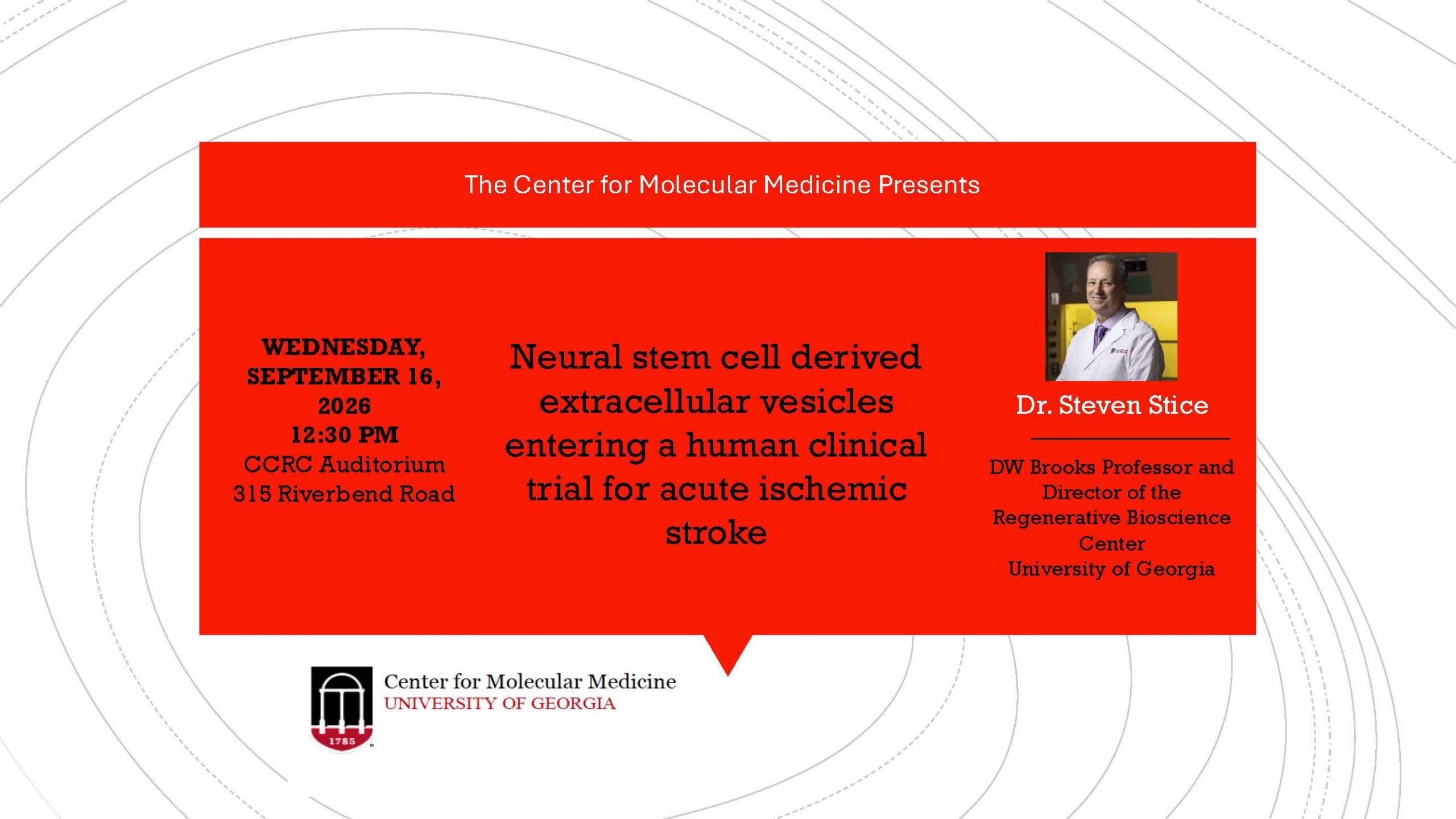 The Center for Molecular Medicine Presents

WEDNESDAY, SEPTEMBER 16, 2026
12:30 PM
CCRC Auditorium
315 Riverbend Road

Neural stem cell derived extracellular vesicles entering a human clinical trial for acute ischemic stroke

Dr. Steven Stice

DW Brooks Professor and Director of the Regenerative Bioscience Center
University of Georgia

1785

Center for Molecular Medicine
UNIVERSITY OF GEORGIA